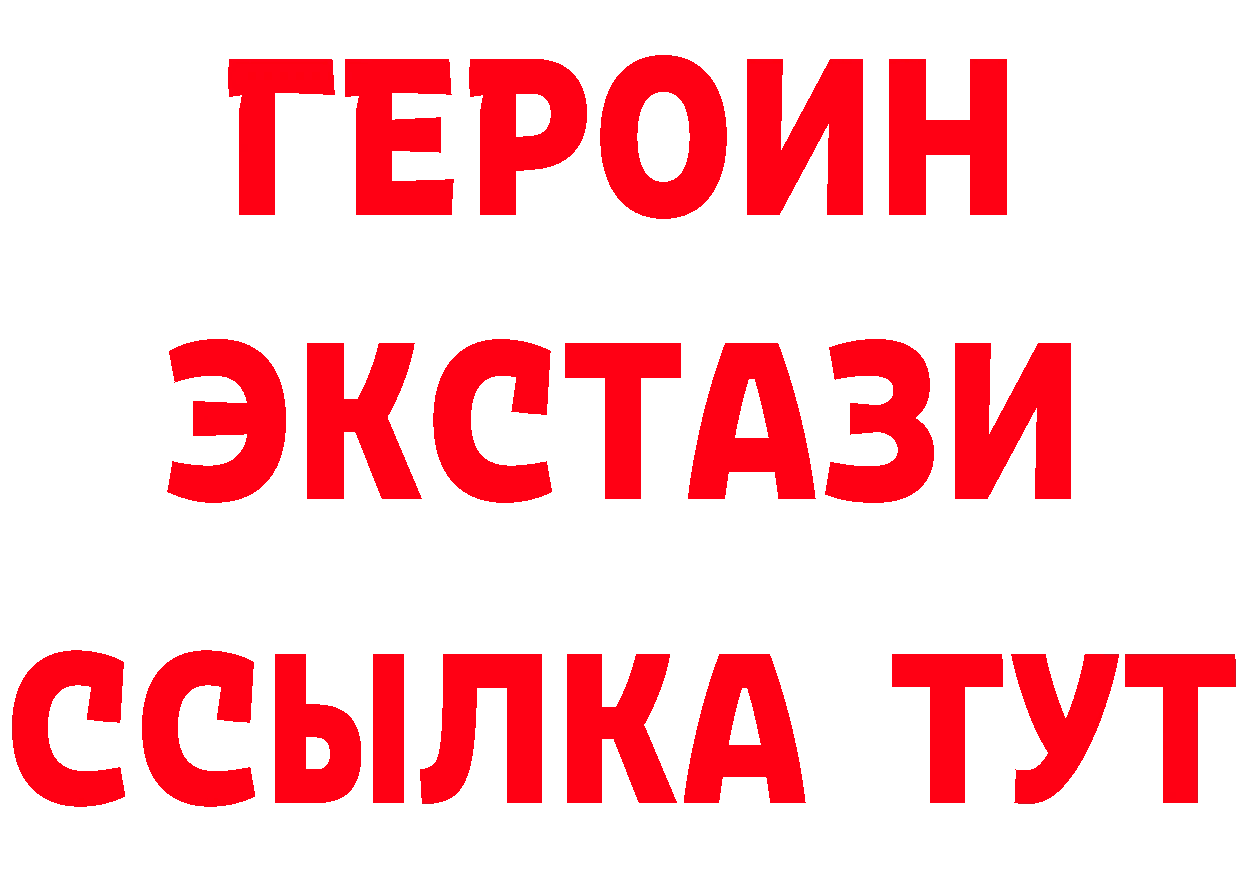 ГЕРОИН ЭКСТАЗИ ССЫЛКА ТУТ